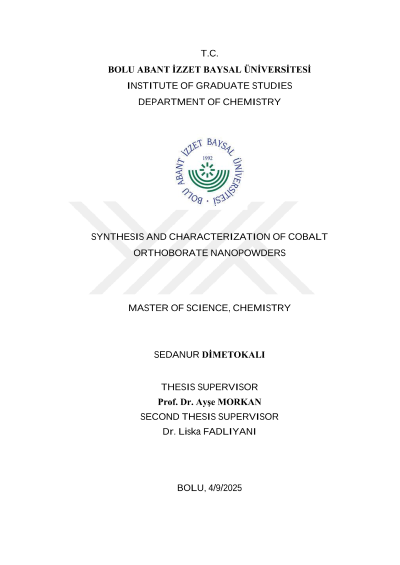 T.C.
BOLU ABANT İZZET BAYSAL ÜNİVERSİTESİ
INSTITUTE OF GRADUATE STUDIES
DEPARTMENT OF CHEMISTRY

BOLU ABANT İZZET BAYSAL ÜNİVERSİTESİ
1992

SYNTHESIS AND CHARACTERIZATION OF COBALT ORTHOBORATE NANOPOWDERS

MASTER OF SCIENCE, CHEMISTRY

SEDANUR DİMETOKALI

THESIS SUPERVISOR
Prof. Dr. Ayşe MORKAN
SECOND THESIS SUPERVISOR
Dr. Liska FADLIYANI

BOLU, 4/9/2025